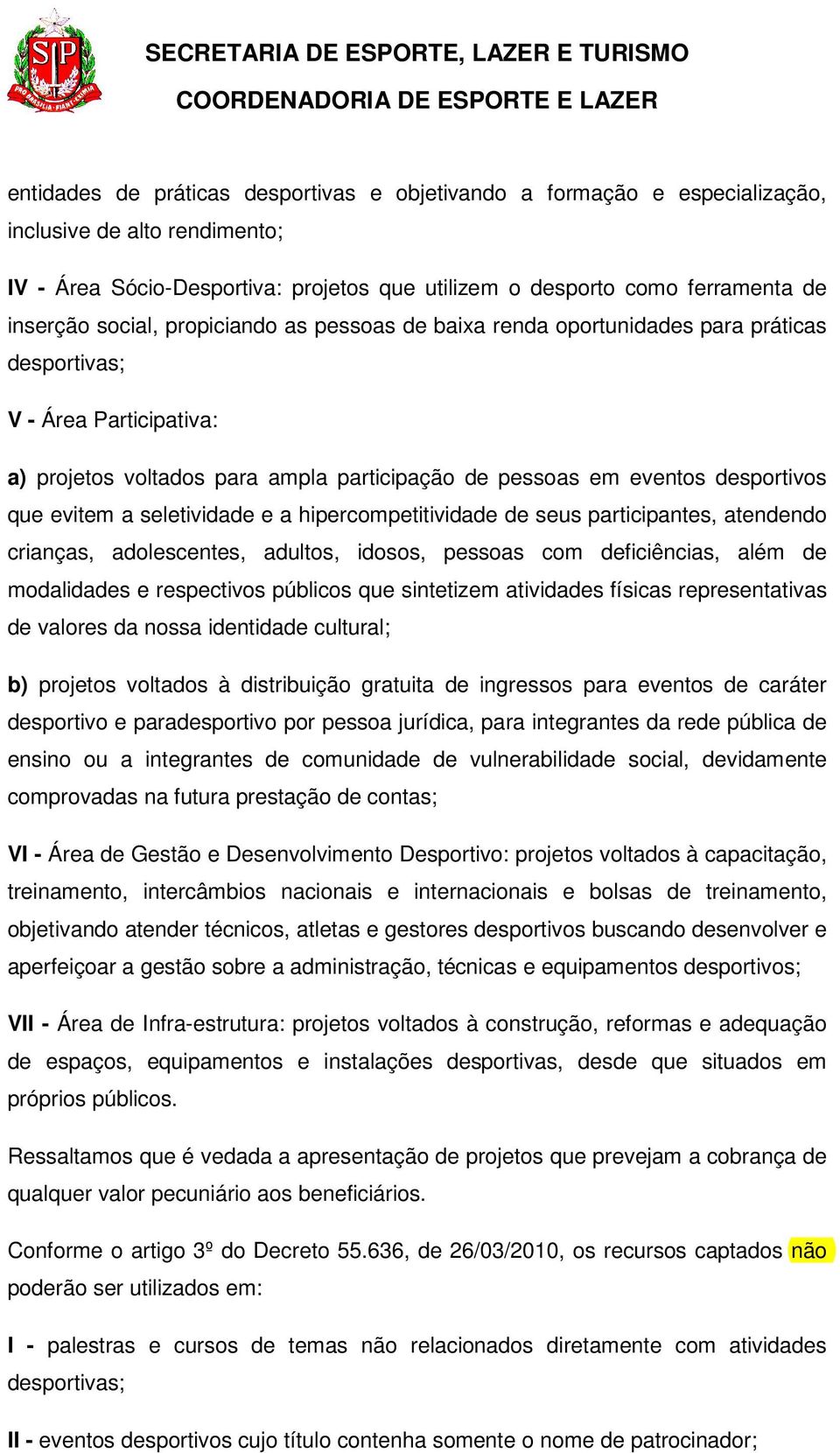 SP PRO BRASILIA FIANT EXIMIA

SECRETARIA DE ESPORTE, LAZER E TURISMO

COORDENADORIA DE ESPORTE E LAZER

entidades de práticas desportivas e objetivando a formação e especialização, inclusive de alto rendimento;

IV - Área Sócio-Desportiva: projetos que utilizem o desporto como ferramenta de inserção social, propiciando as pessoas de baixa renda oportunidades para práticas desportivas;

V - Área Participativa:

a) projetos voltados para ampla participação de pessoas em eventos desportivos que evitem a seletividade e a hipercompetitividade de seus participantes, atendendo crianças, adolescentes, adultos, idosos, pessoas com deficiências, além de modalidades e respectivos públicos que sintetizem atividades físicas representativas de valores da nossa identidade cultural;

b) projetos voltados à distribuição gratuita de ingressos para eventos de caráter desportivo e paradesportivo por pessoa jurídica, para integrantes da rede pública de ensino ou a integrantes de comunidade de vulnerabilidade social, devidamente comprovadas na futura prestação de contas;

VI - Área de Gestão e Desenvolvimento Desportivo: projetos voltados à capacitação, treinamento, intercâmbios nacionais e internacionais e bolsas de treinamento, objetivando atender técnicos, atletas e gestores desportivos buscando desenvolver e aperfeiçoar a gestão sobre a administração, técnicas e equipamentos desportivos;

VII - Área de Infra-estrutura: projetos voltados à construção, reformas e adequação de espaços, equipamentos e instalações desportivas, desde que situados em próprios públicos.

Ressaltamos que é vedada a apresentação de projetos que prevejam a cobrança de qualquer valor pecuniário aos beneficiários.

Conforme o artigo 3º do Decreto 55.636, de 26/03/2010, os recursos captados não poderão ser utilizados em:

I - palestras e cursos de temas não relacionados diretamente com atividades desportivas;

II - eventos desportivos cujo título contenha somente o nome de patrocinador;